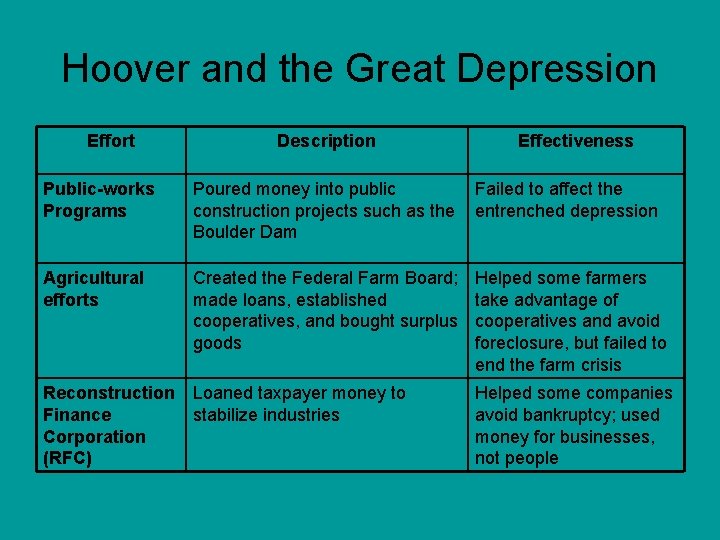 Hoover and the Great Depression

| Effort | Description | Effectiveness |
|---|---|---|
| Public-works Programs | Poured money into public construction projects such as the Boulder Dam | Failed to affect the entrenched depression |
| Agricultural efforts | Created the Federal Farm Board; made loans, established cooperatives, and bought surplus goods | Helped some farmers take advantage of cooperatives and avoid foreclosure, but failed to end the farm crisis |
| Reconstruction Finance Corporation (RFC) | Loaned taxpayer money to stabilize industries | Helped some companies avoid bankruptcy; used money for businesses, not people |